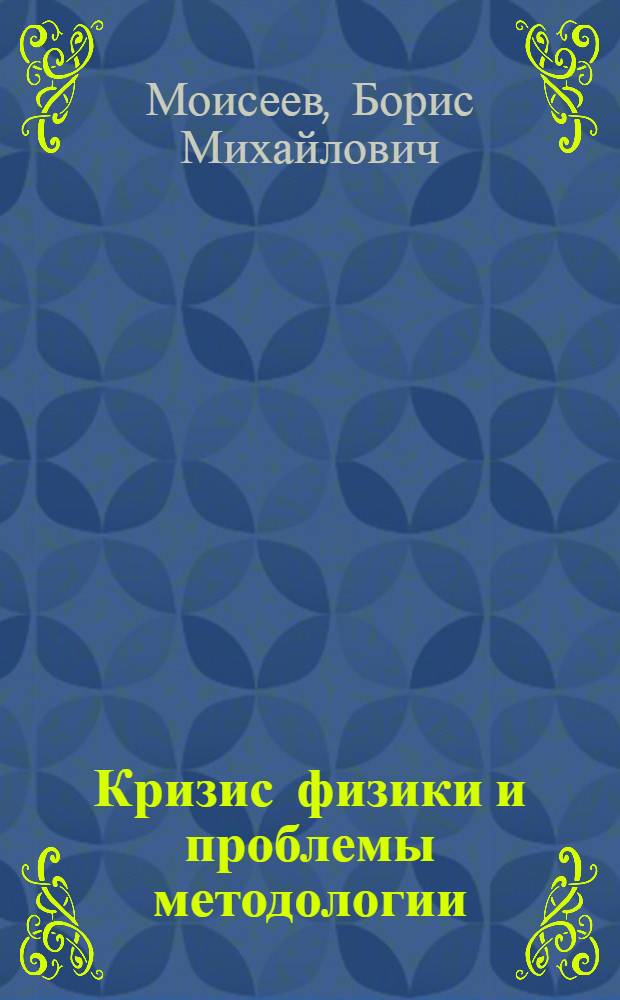 Моисеев, Борис Михайлович

Кризис физики и проблемы методологии